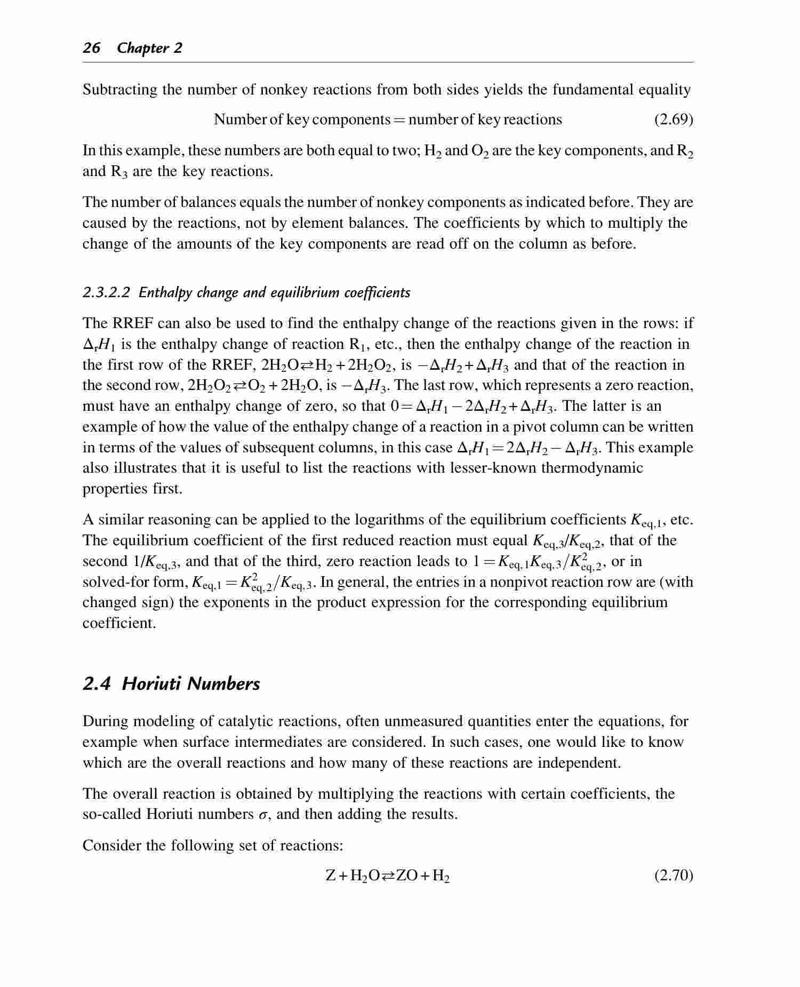 26 Chapter 2

Subtracting the number of nonkey reactions from both sides yields the fundamental equality

Number of key components = number of key reactions (2.69)

In this example, these numbers are both equal to two; $H_2$ and $O_2$ are the key components, and $R_2$ and $R_3$ are the key reactions.

The number of balances equals the number of nonkey components as indicated before. They are caused by the reactions, not by element balances. The coefficients by which to multiply the change of the amounts of the key components are read off on the column as before.

2.3.2.2 Enthalpy change and equilibrium coefficients

The RREF can also be used to find the enthalpy change of the reactions given in the rows: if $\Delta_r H_1$ is the enthalpy change of reaction $R_1$, etc., then the enthalpy change of the reaction in the first row of the RREF, $2H_2O \rightleftarrows H_2 + 2H_2O_2$, is $-\Delta_r H_2 + \Delta_r H_3$ and that of the reaction in the second row, $2H_2O_2 \rightleftarrows O_2 + 2H_2O$, is $-\Delta_r H_3$. The last row, which represents a zero reaction, must have an enthalpy change of zero, so that $0 = \Delta_r H_1 - 2\Delta_r H_2 + \Delta_r H_3$. The latter is an example of how the value of the enthalpy change of a reaction in a pivot column can be written in terms of the values of subsequent columns, in this case $\Delta_r H_1 = 2\Delta_r H_2 - \Delta_r H_3$. This example also illustrates that it is useful to list the reactions with lesser-known thermodynamic properties first.

A similar reasoning can be applied to the logarithms of the equilibrium coefficients $K_{eq,1}$, etc. The equilibrium coefficient of the first reduced reaction must equal $K_{eq,3}/K_{eq,2}$, that of the second $1/K_{eq,3}$, and that of the third, zero reaction leads to $1 = K_{eq,1}K_{eq,3}/K_{eq,2}^2$, or in solved-for form, $K_{eq,1} = K_{eq,2}^2/K_{eq,3}$. In general, the entries in a nonpivot reaction row are (with changed sign) the exponents in the product expression for the corresponding equilibrium coefficient.

2.4 Horiuti Numbers

During modeling of catalytic reactions, often unmeasured quantities enter the equations, for example when surface intermediates are considered. In such cases, one would like to know which are the overall reactions and how many of these reactions are independent.

The overall reaction is obtained by multiplying the reactions with certain coefficients, the so-called Horiuti numbers $\sigma$, and then adding the results.

Consider the following set of reactions:

$Z + H_2O \rightleftarrows ZO + H_2$ (2.70)